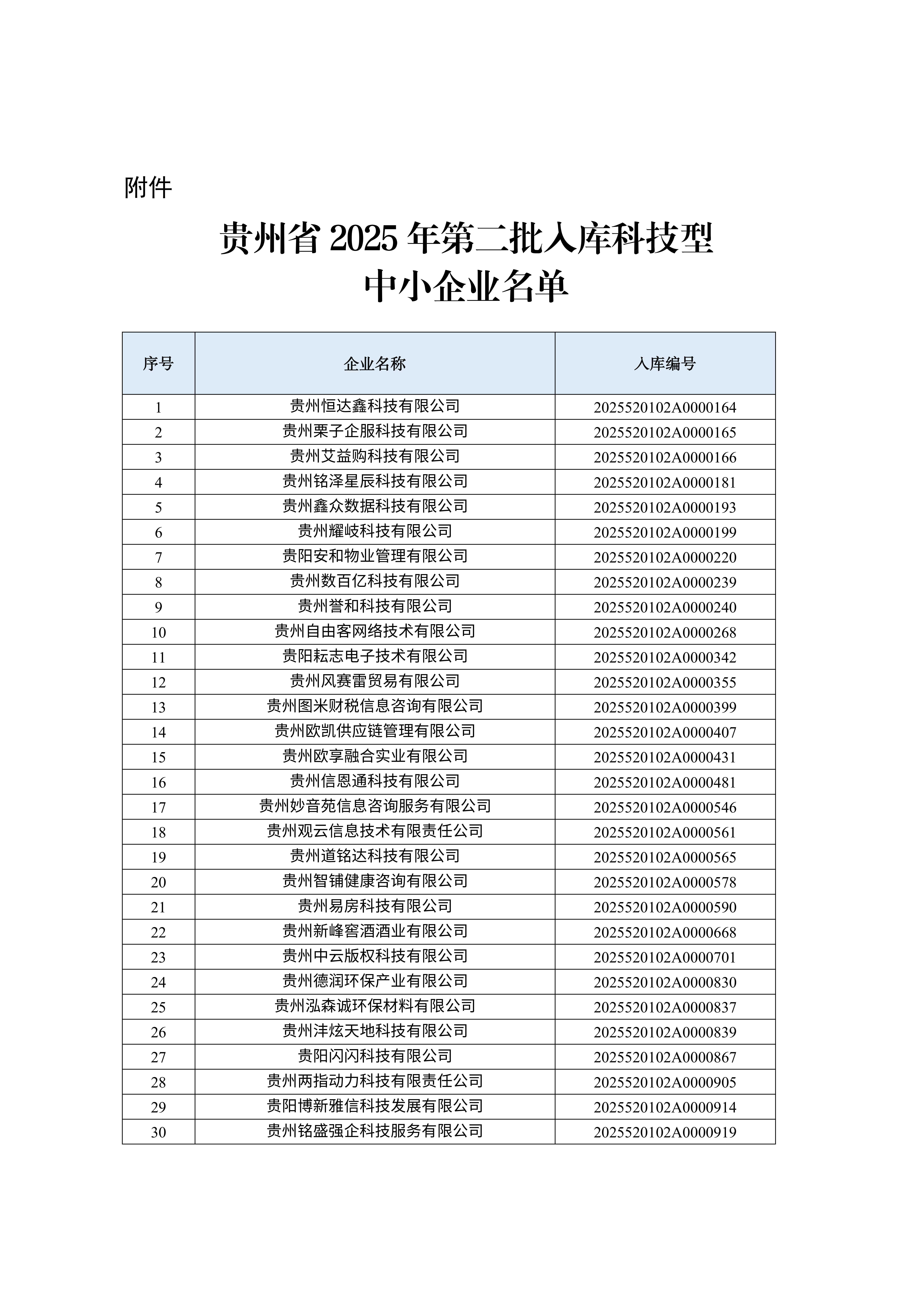 附件

贵州省 2025 年第二批入库科技型中小企业名单

| 序号 | 企业名称 | 入库编号 |
|---|---|---|
| 1 | 贵州恒达鑫科技有限公司 | 2025520102A0000164 |
| 2 | 贵州栗子企服科技有限公司 | 2025520102A0000165 |
| 3 | 贵州艾益购科技有限公司 | 2025520102A0000166 |
| 4 | 贵州铭泽星辰科技有限公司 | 2025520102A0000181 |
| 5 | 贵州鑫众数据科技有限公司 | 2025520102A0000193 |
| 6 | 贵州耀岐科技有限公司 | 2025520102A0000199 |
| 7 | 贵阳安和物业管理有限公司 | 2025520102A0000220 |
| 8 | 贵州数百亿科技有限公司 | 2025520102A0000239 |
| 9 | 贵州誉和科技有限公司 | 2025520102A0000240 |
| 10 | 贵州自由客网络技术有限公司 | 2025520102A0000268 |
| 11 | 贵阳耘志电子技术有限公司 | 2025520102A0000342 |
| 12 | 贵州风赛雷贸易有限公司 | 2025520102A0000355 |
| 13 | 贵州图米财税信息咨询有限公司 | 2025520102A0000399 |
| 14 | 贵州欧凯供应链管理有限公司 | 2025520102A0000407 |
| 15 | 贵州欧享融合实业有限公司 | 2025520102A0000431 |
| 16 | 贵州信恩通科技有限公司 | 2025520102A0000481 |
| 17 | 贵州妙音苑信息咨询服务有限公司 | 2025520102A0000546 |
| 18 | 贵州观云信息技术有限责任公司 | 2025520102A0000561 |
| 19 | 贵州道铭达科技有限公司 | 2025520102A0000565 |
| 20 | 贵州智铺健康咨询有限公司 | 2025520102A0000578 |
| 21 | 贵州易房科技有限公司 | 2025520102A0000590 |
| 22 | 贵州新峰窖酒酒业有限公司 | 2025520102A0000668 |
| 23 | 贵州中云版权科技有限公司 | 2025520102A0000701 |
| 24 | 贵州德润环保产业有限公司 | 2025520102A0000830 |
| 25 | 贵州泓森诚环保材料有限公司 | 2025520102A0000837 |
| 26 | 贵州沣炫天地科技有限公司 | 2025520102A0000839 |
| 27 | 贵阳闪闪科技有限公司 | 2025520102A0000867 |
| 28 | 贵州两指动力科技有限责任公司 | 2025520102A0000905 |
| 29 | 贵阳博新雅信科技发展有限公司 | 2025520102A0000914 |
| 30 | 贵州铭盛强企科技服务有限公司 | 2025520102A0000919 |